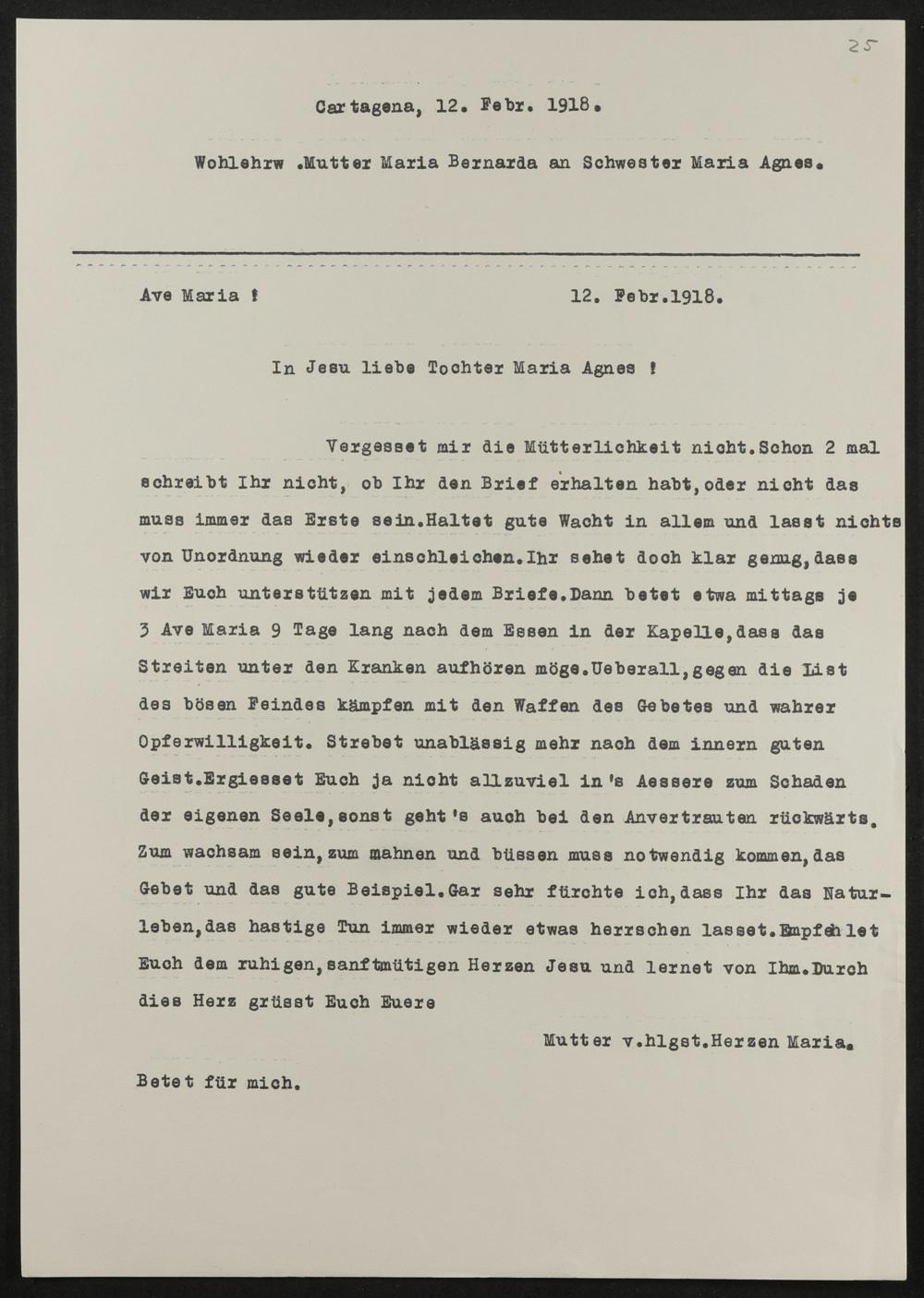 25

Cartagena, 12. Febr. 1918.

Wohlehrw .Mutter Maria Bernarda an Schwester Maria Agnes.

Ave Maria ! 12. Febr.1918.

In Jesu liebe Tochter Maria Agnes !

Vergesset mir die Mütterlichkeit nicht.Schon 2 mal schreibt Ihr nicht, ob Ihr den Brief erhalten habt,oder nicht das muss immer das Erste sein.Haltet gute Wacht in allem und lasst nichts von Unordnung wieder einschleichen.Ihr sehet doch klar genug,dass wir Euch unterstützen mit jedem Briefe.Dann betet etwa mittags je 3 Ave Maria 9 Tage lang nach dem Essen in der Kapelle,dass das Streiten unter den Kranken aufhören möge.Ueberall,gegen die List des bösen Feindes kämpfen mit den Waffen des Gebetes und wahrer Opferwilligkeit. Strebet unablässig mehr nach dem innern guten Geist.Ergiesset Euch ja nicht allzuviel in's Aessere zum Schaden der eigenen Seele,sonst geht's auch bei den Anvertrauten rückwärts. Zum wachsam sein,zum mahnen und büssen muss notwendig kommen,das Gebet und das gute Beispiel.Gar sehr fürchte ich,dass Ihr das Naturleben,das hastige Tun immer wieder etwas herrschen lasset.Empfehlet Euch dem ruhigen,sanftmütigen Herzen Jesu und lernet von Ihm.Durch dies Herz grüsst Euch Euere

Mutter v.hlgst.Herzen Maria.

Betet für mich.